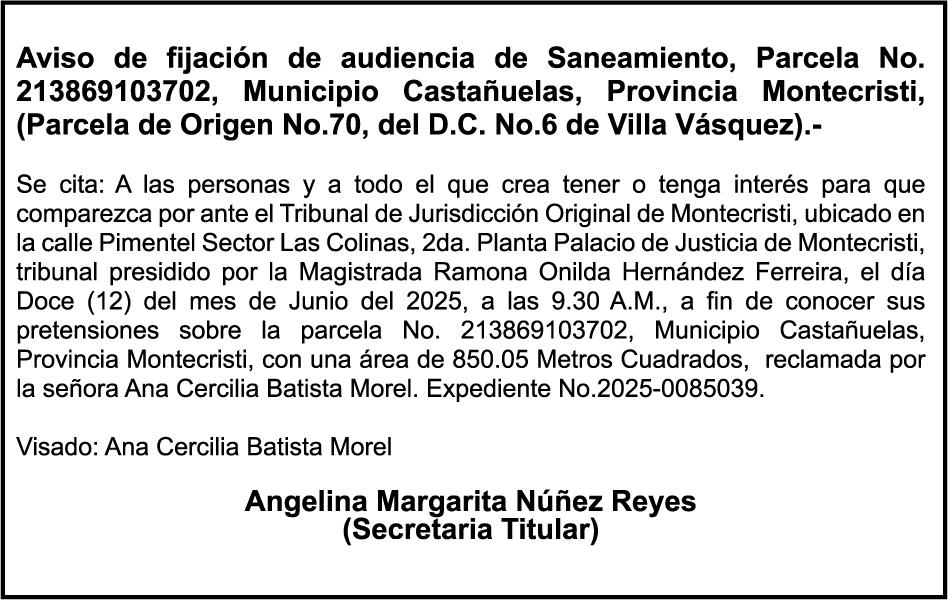 Aviso de fijación de audiencia de Saneamiento, Parcela No. 213869103702, Municipio Castañuelas, Provincia Montecristi, (Parcela de Origen No.70, del D.C. No.6 de Villa Vásquez).-

Se cita: A las personas y a todo el que crea tener o tenga interés para que comparezca por ante el Tribunal de Jurisdicción Original de Montecristi, ubicado en la calle Pimentel Sector Las Colinas, 2da. Planta Palacio de Justicia de Montecristi, tribunal presidido por la Magistrada Ramona Onilda Hernández Ferreira, el día Doce (12) del mes de Junio del 2025, a las 9.30 A.M., a fin de conocer sus pretensiones sobre la parcela No. 213869103702, Municipio Castañuelas, Provincia Montecristi, con una área de 850.05 Metros Cuadrados, reclamada por la señora Ana Cercilia Batista Morel. Expediente No.2025-0085039.

Visado: Ana Cercilia Batista Morel

Angelina Margarita Núñez Reyes
(Secretaria Titular)